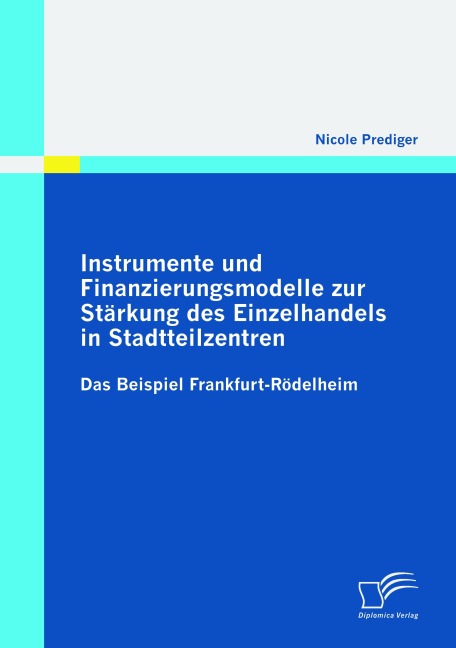 Nicole Prediger

Instrumente und Finanzierungsmodelle zur Stärkung des Einzelhandels in Stadtteilzentren

Das Beispiel Frankfurt-Rödelheim

Diplomica Verlag